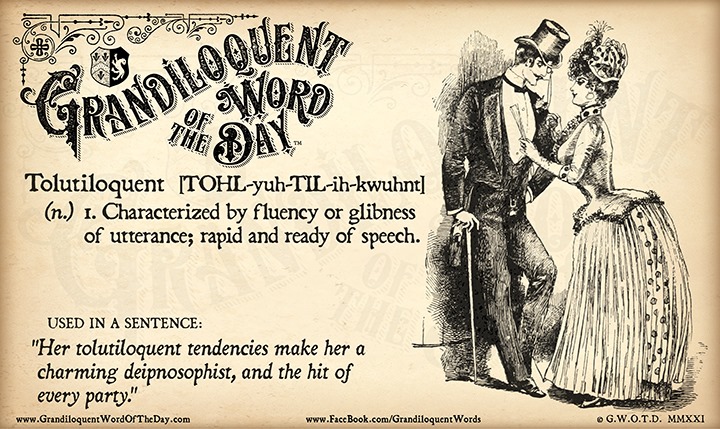 GRANDILOQUENT WORD OF THE DAY™

Tolutiloquent [TOHL-yuh-TIL-ih-kwuhnt]

(n.) 1. Characterized by fluency or glibness of utterance; rapid and ready of speech.

USED IN A SENTENCE:

"Her tolutiloquent tendencies make her a charming deipnosophist, and the hit of every party."

www.GrandiloquentWordOfTheDay.com

www.FaceBook.com/GrandiloquentWords

© G.W.O.T.D. MMXXI